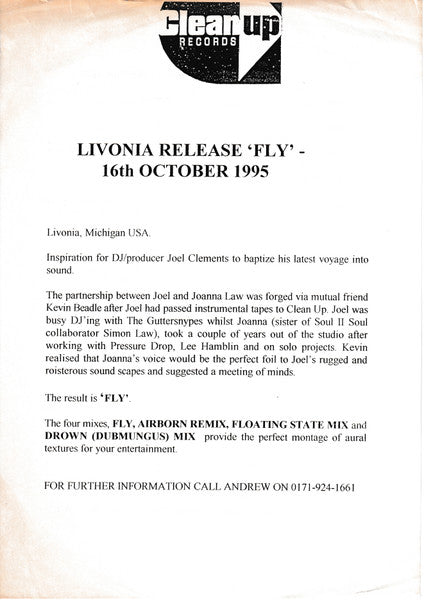 Clean up
RECORDS

LIVONIA RELEASE 'FLY' -
16th OCTOBER 1995

Livonia, Michigan USA.

Inspiration for DJ/producer Joel Clements to baptize his latest voyage into sound.

The partnership between Joel and Joanna Law was forged via mutual friend Kevin Beadle after Joel had passed instrumental tapes to Clean Up. Joel was busy DJ'ing with The Guttersnypes whilst Joanna (sister of Soul II Soul collaborator Simon Law), took a couple of years out of the studio after working with Pressure Drop, Lee Hamblin and on solo projects. Kevin realised that Joanna's voice would be the perfect foil to Joel's rugged and roisterous sound scapes and suggested a meeting of minds.

The result is 'FLY'.

The four mixes, FLY, AIRBORN REMIX, FLOATING STATE MIX and DROWN (DUBMUNGUS) MIX provide the perfect montage of aural textures for your entertainment.

FOR FURTHER INFORMATION CALL ANDREW ON 0171-924-1661